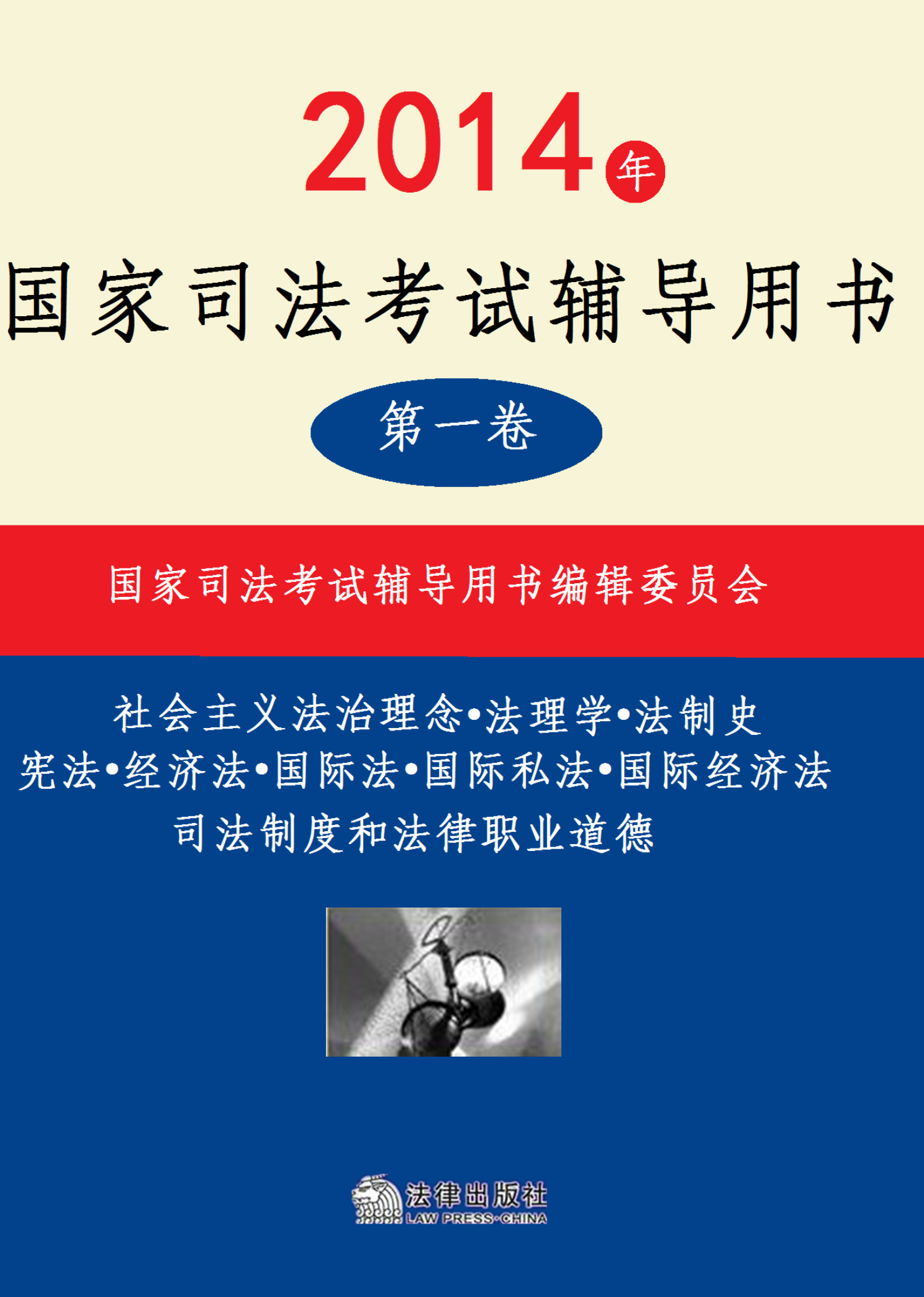 2014年

国家司法考试辅导用书

第一卷

国家司法考试辅导用书编辑委员会

社会主义法治理念•法理学•法制史
宪法•经济法•国际法•国际私法•国际经济法
司法制度和法律职业道德

法律出版社
LAW PRESS·CHINA